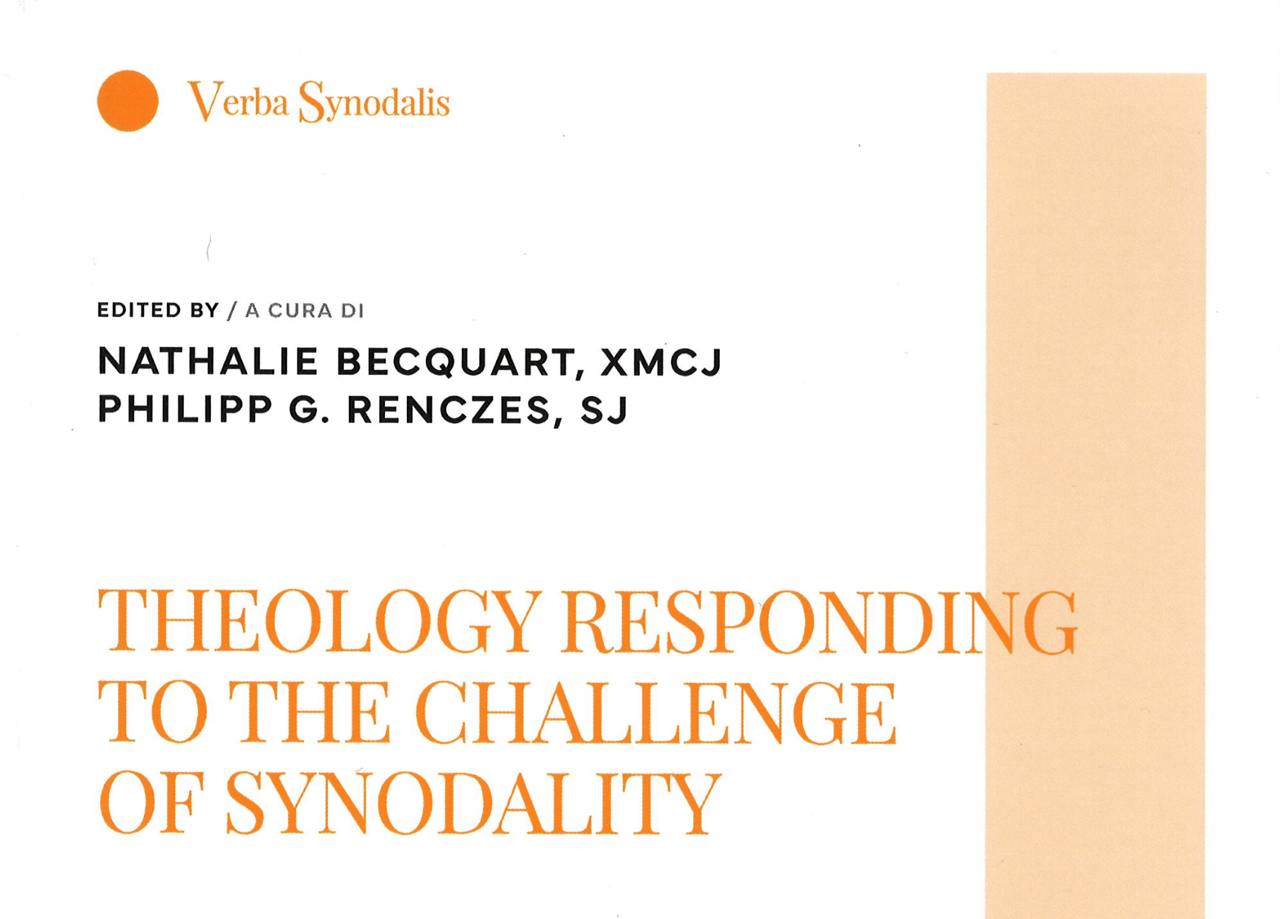 Verba Synodalis

EDITED BY / A CURA DI

NATHALIE BECQUART, XMCJ
PHILIPP G. RENCZES, SJ

THEOLOGY RESPONDING TO THE CHALLENGE OF SYNODALITY